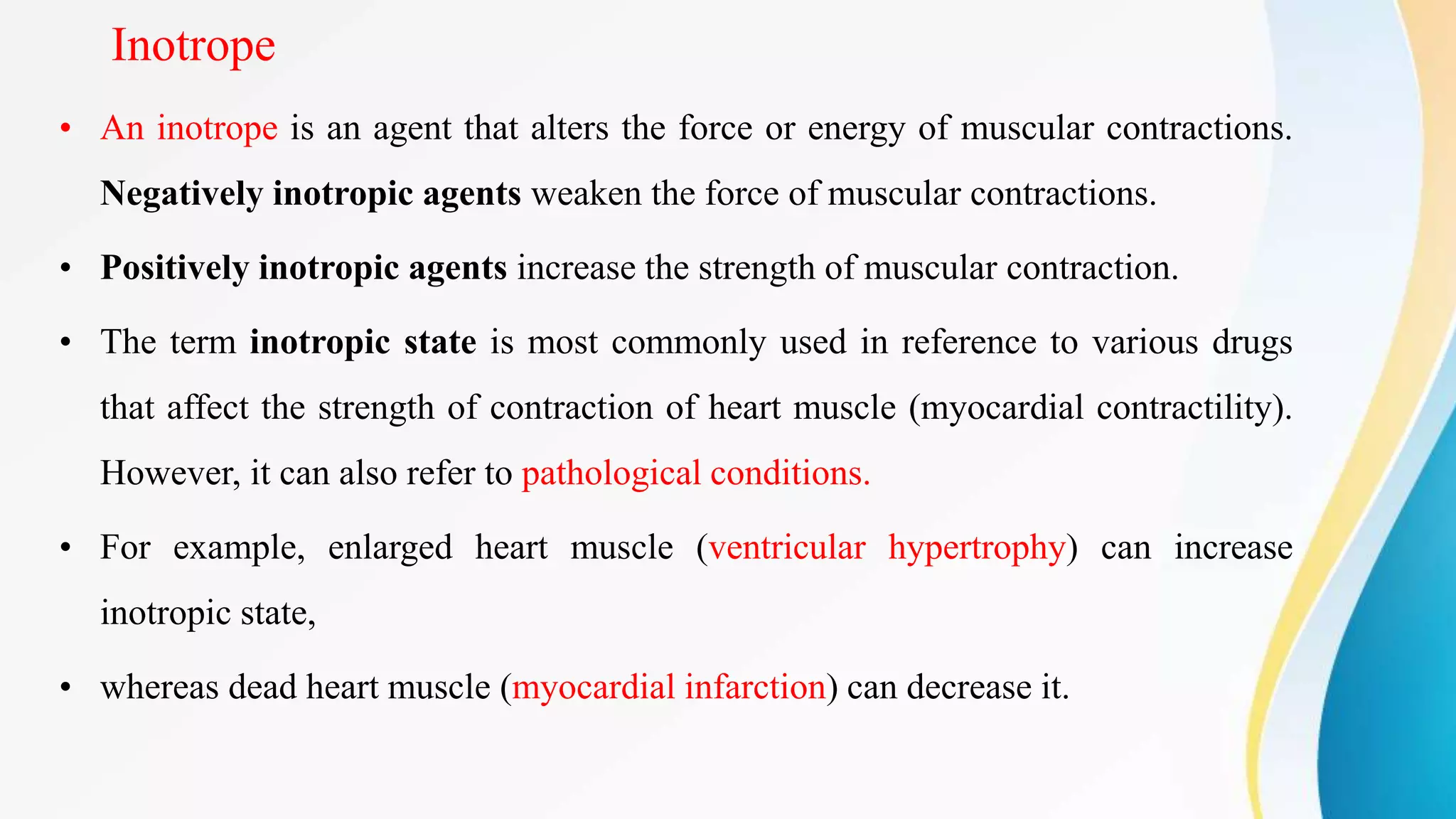 Inotrope

• An inotrope is an agent that alters the force or energy of muscular contractions. Negatively inotropic agents weaken the force of muscular contractions.

• Positively inotropic agents increase the strength of muscular contraction.

• The term inotropic state is most commonly used in reference to various drugs that affect the strength of contraction of heart muscle (myocardial contractility). However, it can also refer to pathological conditions.

• For example, enlarged heart muscle (ventricular hypertrophy) can increase inotropic state,

• whereas dead heart muscle (myocardial infarction) can decrease it.